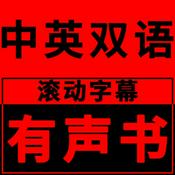 中英双语

滚动字幕

有声书